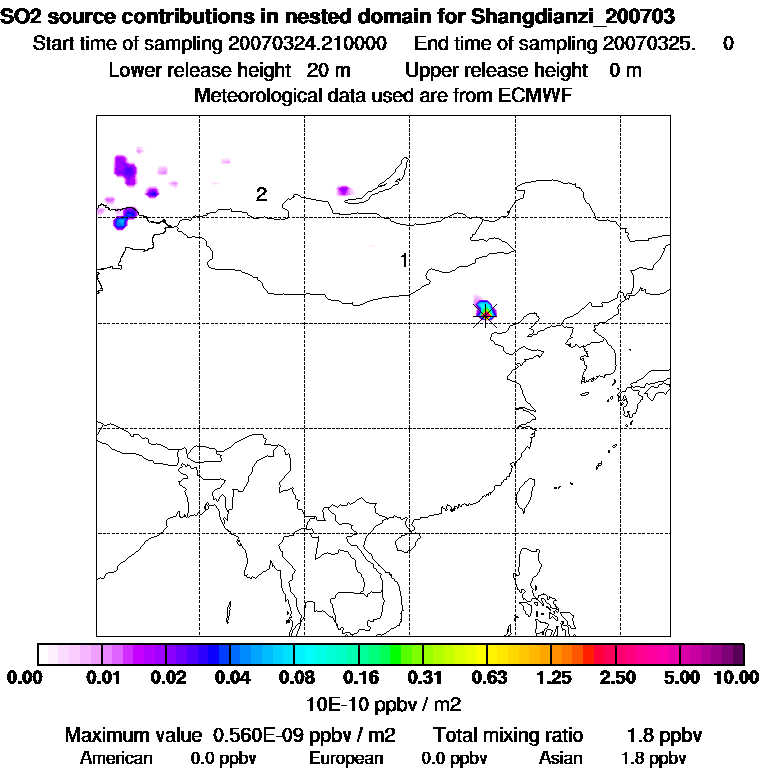 SO2 source contributions in nested domain for Shangdianzi_200703
Start time of sampling 20070324.210000 End time of sampling 20070325. 0
Lower release height 20 m Upper release height 0 m
Meteorological data used are from ECMWF

2

1

0.00 0.01 0.02 0.04 0.08 0.16 0.31 0.63 1.25 2.50 5.00 10.00
10E-10 ppbv / m2

Maximum value 0.560E-09 ppbv / m2 Total mixing ratio 1.8 ppbv
American 0.0 ppbv European 0.0 ppbv Asian 1.8 ppbv